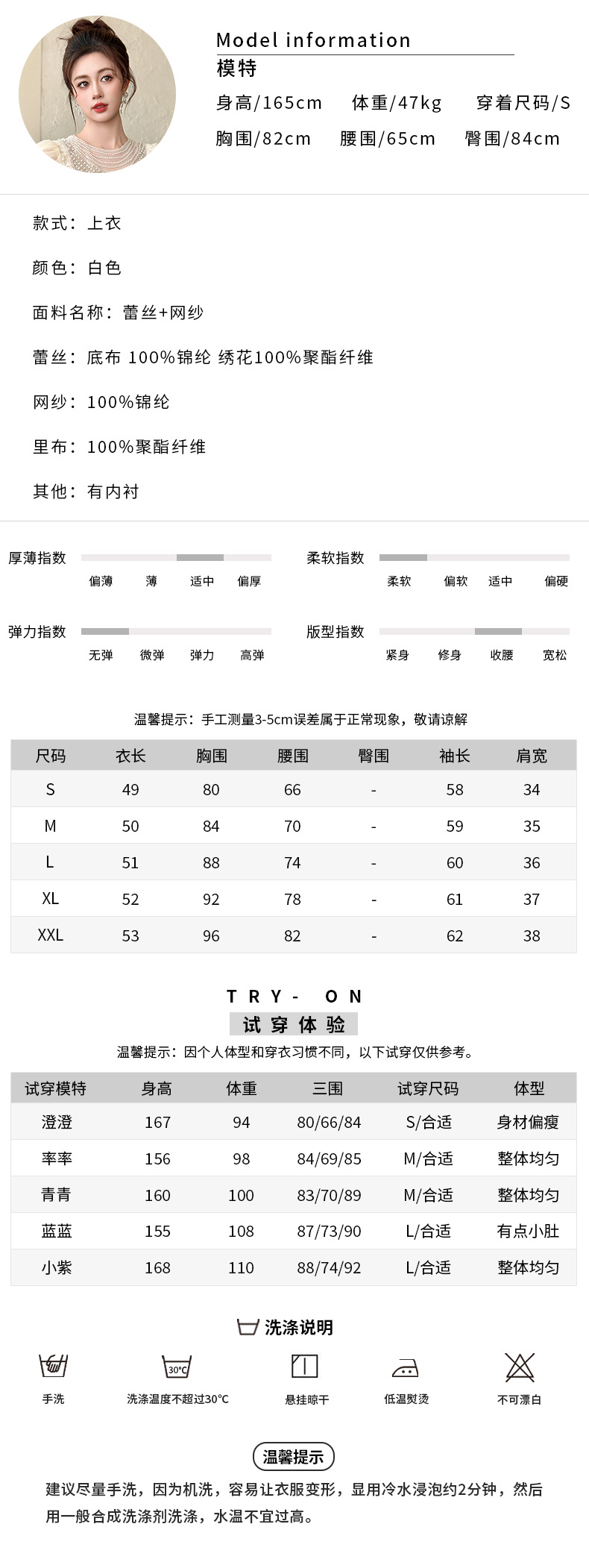 Model information
模特
身高/165cm 体重/47kg 穿着尺码/S
胸围/82cm 腰围/65cm 臀围/84cm

款式：上衣

颜色：白色

面料名称：蕾丝+网纱

蕾丝：底布 100%锦纶 绣花100%聚酯纤维

网纱：100%锦纶

里布：100%聚酯纤维

其他：有内衬

厚薄指数
偏薄 薄 适中 偏厚

柔软指数
柔软 偏软 适中 偏硬

弹力指数
无弹 微弹 弹力 高弹

版型指数
紧身 修身 收腰 宽松

温馨提示：手工测量3-5cm误差属于正常现象，敬请谅解

| 尺码 | 衣长 | 胸围 | 腰围 | 臀围 | 袖长 | 肩宽 |
|---|---|---|---|---|---|---|
| S | 49 | 80 | 66 | - | 58 | 34 |
| M | 50 | 84 | 70 | - | 59 | 35 |
| L | 51 | 88 | 74 | - | 60 | 36 |
| XL | 52 | 92 | 78 | - | 61 | 37 |
| XXL | 53 | 96 | 82 | - | 62 | 38 |

TRY- ON
试穿体验
温馨提示：因个人体型和穿衣习惯不同，以下试穿仅供参考。

| 试穿模特 | 身高 | 体重 | 三围 | 试穿尺码 | 体型 |
|---|---|---|---|---|---|
| 澄澄 | 167 | 94 | 80/66/84 | S/合适 | 身材偏瘦 |
| 率率 | 156 | 98 | 84/69/85 | M/合适 | 整体均匀 |
| 青青 | 160 | 100 | 83/70/89 | M/合适 | 整体均匀 |
| 蓝蓝 | 155 | 108 | 87/73/90 | L/合适 | 有点小肚 |
| 小紫 | 168 | 110 | 88/74/92 | L/合适 | 整体均匀 |

洗涤说明
手洗
30°C
洗涤温度不超过30°C
悬挂晾干
低温熨烫
不可漂白

温馨提示
建议尽量手洗，因为机洗，容易让衣服变形，显用冷水浸泡约2分钟，然后用一般合成洗涤剂洗涤，水温不宜过高。